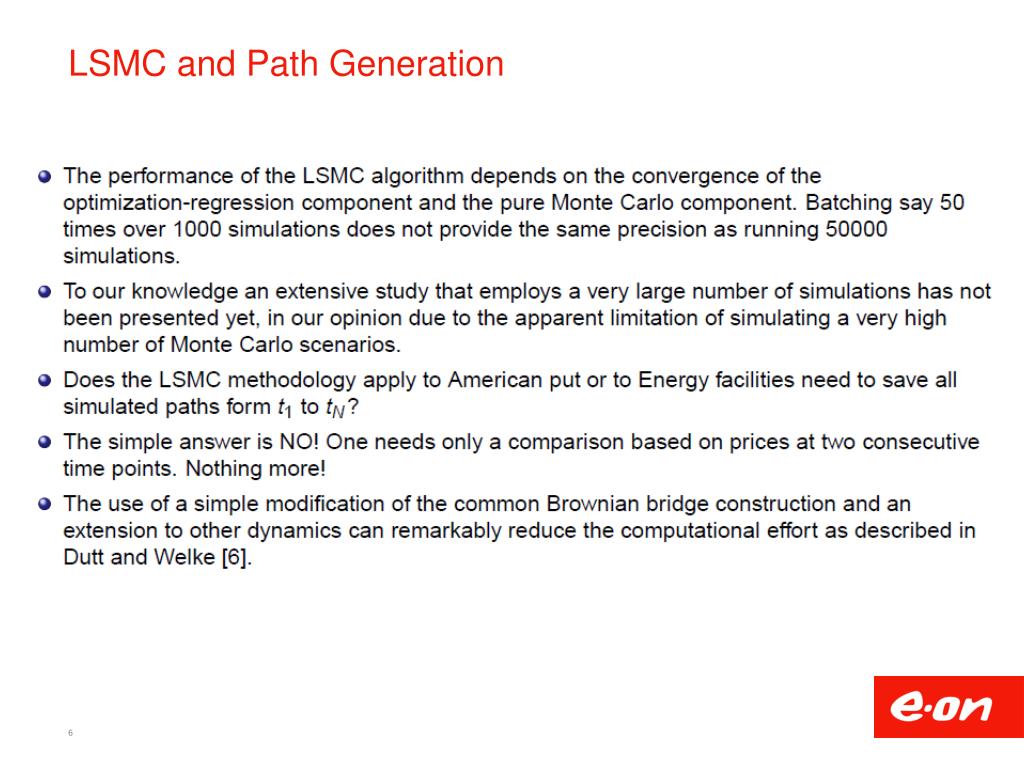 LSMC and Path Generation

The performance of the LSMC algorithm depends on the convergence of the optimization-regression component and the pure Monte Carlo component. Batching say 50 times over 1000 simulations does not provide the same precision as running 50000 simulations.

To our knowledge an extensive study that employs a very large number of simulations has not been presented yet, in our opinion due to the apparent limitation of simulating a very high number of Monte Carlo scenarios.

Does the LSMC methodology apply to American put or to Energy facilities need to save all simulated paths form $t_1$ to $t_N$?

The simple answer is NO! One needs only a comparison based on prices at two consecutive time points. Nothing more!

The use of a simple modification of the common Brownian bridge construction and an extension to other dynamics can remarkably reduce the computational effort as described in Dutt and Welke [6].

6

e·on